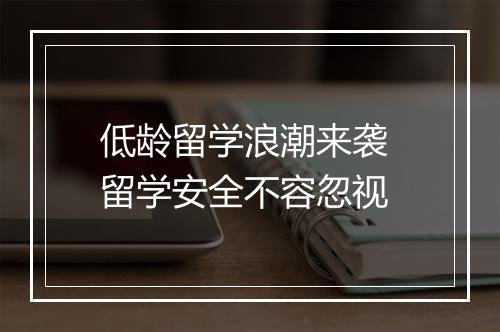 低龄留学浪潮来袭
留学安全不容忽视